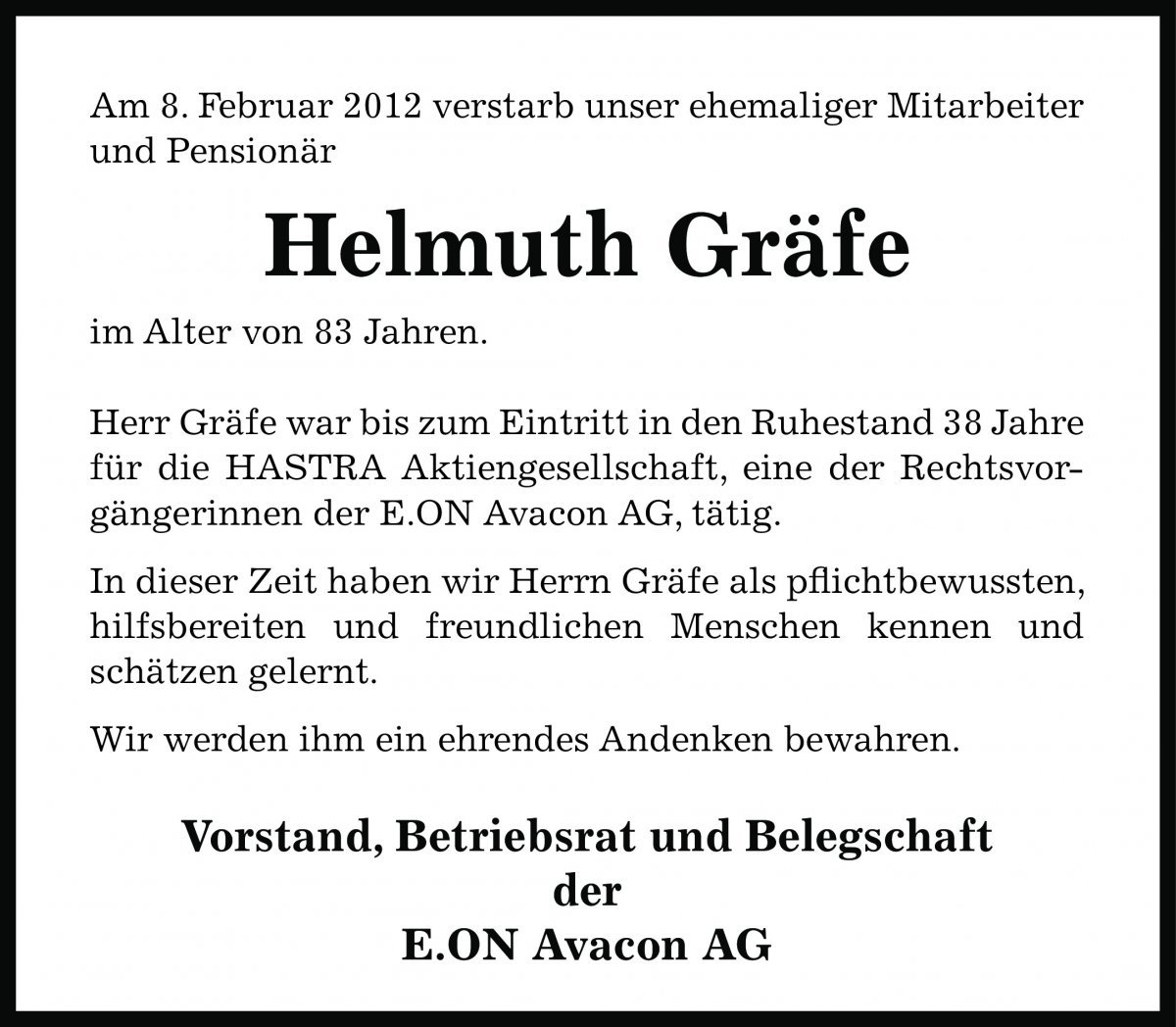 Am 8. Februar 2012 verstarb unser ehemaliger Mitarbeiter und Pensionär

Helmuth Gräfe

im Alter von 83 Jahren.

Herr Gräfe war bis zum Eintritt in den Ruhestand 38 Jahre für die HASTRA Aktiengesellschaft, eine der Rechtsvorgängerinnen der E.ON Avacon AG, tätig.

In dieser Zeit haben wir Herrn Gräfe als pflichtbewussten, hilfsbereiten und freundlichen Menschen kennen und schätzen gelernt.

Wir werden ihm ein ehrendes Andenken bewahren.

Vorstand, Betriebsrat und Belegschaft
der
E.ON Avacon AG